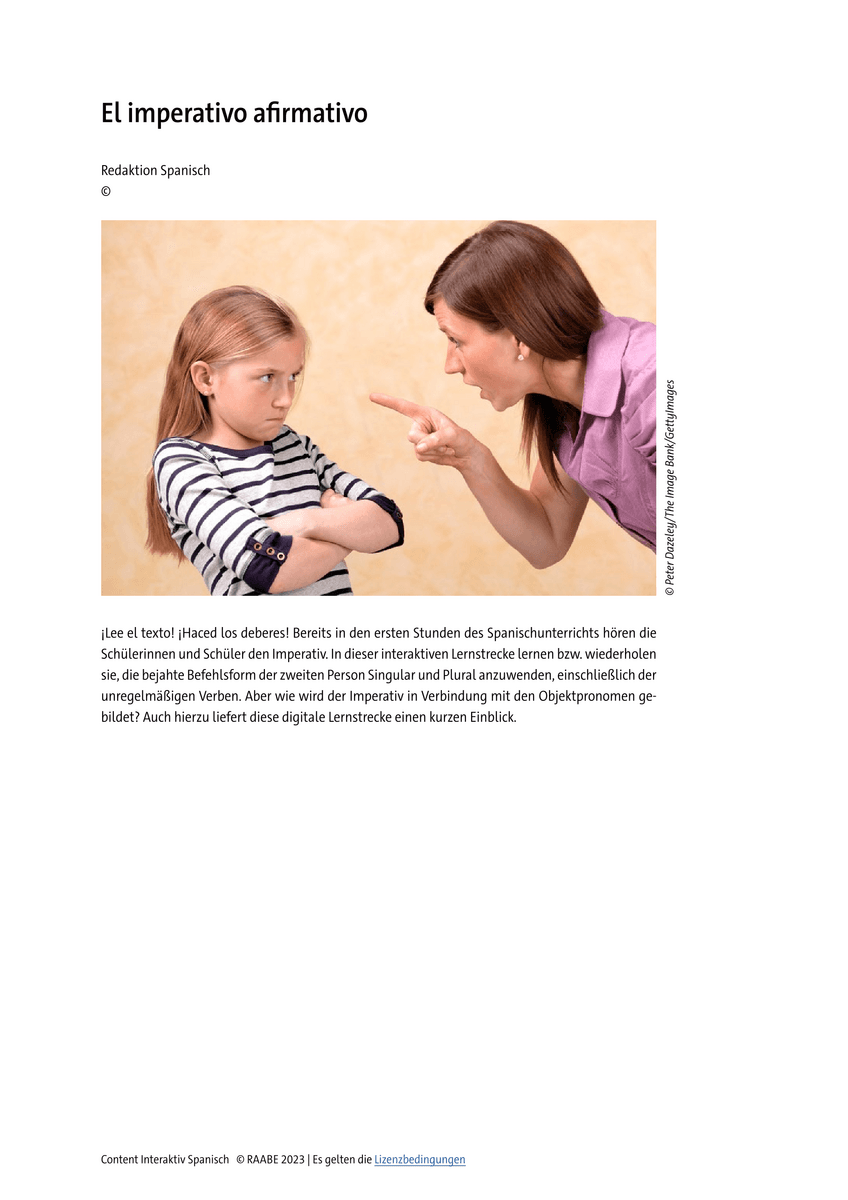 El imperativo afirmativo

Redaktion Spanisch
©

© Peter Dazeley/The Image Bank/GettyImages

¡Lee el texto! ¡Haced los deberes! Bereits in den ersten Stunden des Spanischunterrichts hören die Schülerinnen und Schüler den Imperativ. In dieser interaktiven Lernstrecke lernen bzw. wiederholen sie, die bejahte Befehlsform der zweiten Person Singular und Plural anzuwenden, einschließlich der unregelmäßigen Verben. Aber wie wird der Imperativ in Verbindung mit den Objektpronomen gebildet? Auch hierzu liefert diese digitale Lernstrecke einen kurzen Einblick.

Content Interaktiv Spanisch © RAABE 2023 | Es gelten die Lizenzbedingungen